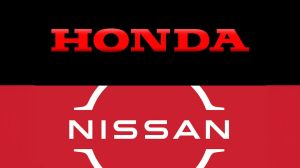 HONDA

NISSAN